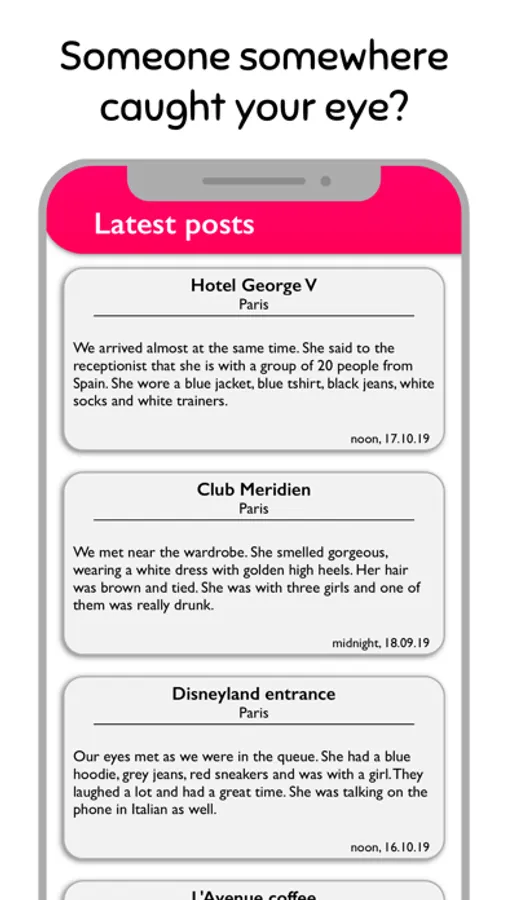 Someone somewhere caught your eye?

Latest posts

Hotel George V
Paris

We arrived almost at the same time. She said to the receptionist that she is with a group of 20 people from Spain. She wore a blue jacket, blue tshirt, black jeans, white socks and white trainers.

noon, 17.10.19

Club Meridien
Paris

We met near the wardrobe. She smelled gorgeous, wearing a white dress with golden high heels. Her hair was brown and tied. She was with three girls and one of them was really drunk.

midnight, 18.09.19

Disneyland entrance
Paris

Our eyes met as we were in the queue. She had a blue hoodie, grey jeans, red sneakers and was with a girl. They laughed a lot and had a great time. She was talking on the phone in Italian as well.

noon, 16.10.19

L'Avenue coffee